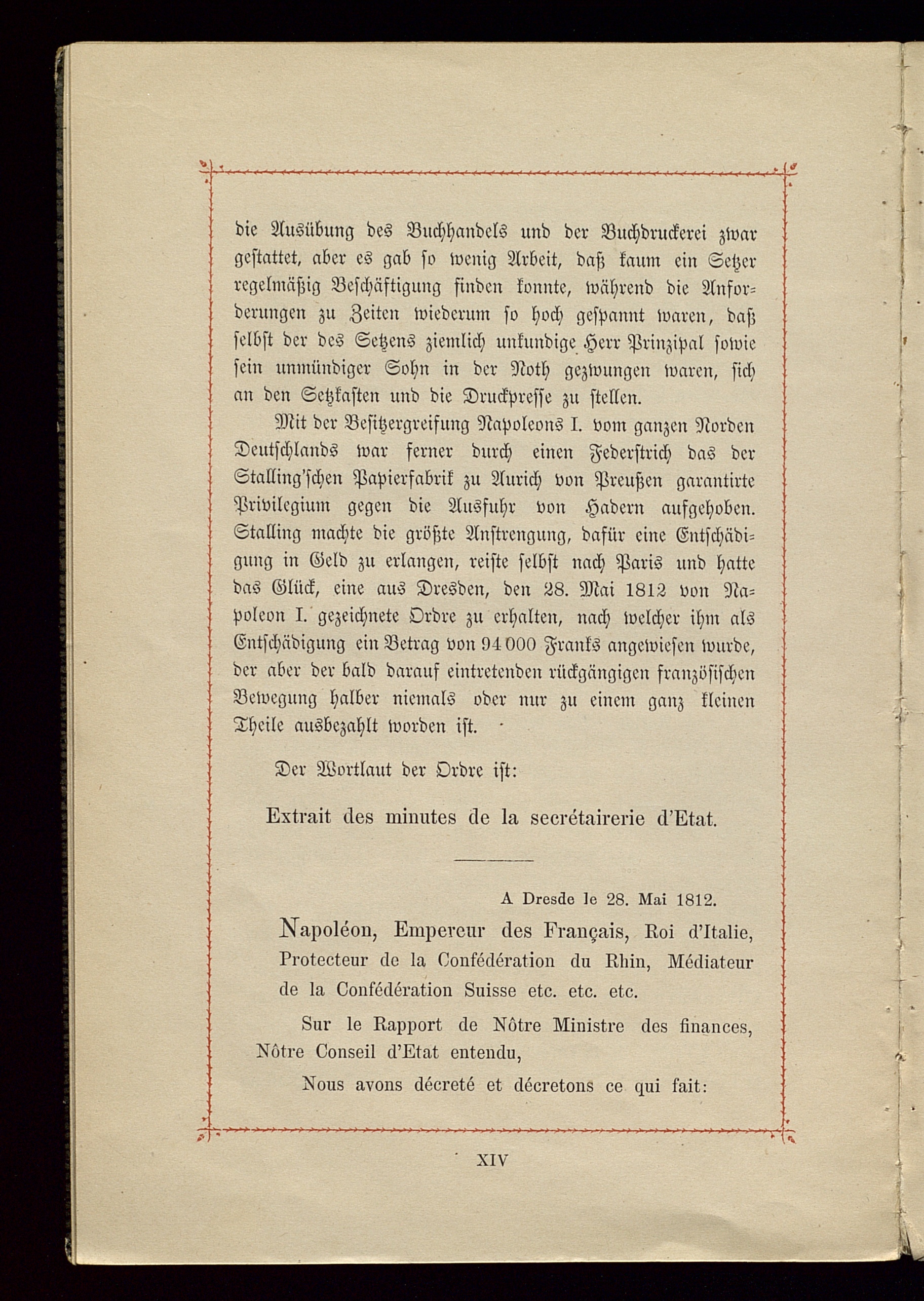 die Ausübung des Buchhandels und der Buchdruckerei zwar gestattet, aber es gab so wenig Arbeit, daß kaum ein Setzer regelmäßig Beschäftigung finden konnte, während die Anforderungen zu Zeiten wiederum so hoch gespannt waren, daß selbst der des Setzens ziemlich unkundige Herr Prinzipal sowie sein unmündiger Sohn in der Noth gezwungen waren, sich an den Setzkasten und die Druckpresse zu stellen.

Mit der Besitzergreifung Napoleons I. vom ganzen Norden Deutschlands war ferner durch einen Federstrich das der Stalling'schen Papierfabrik zu Aurich von Preußen garantirte Privilegium gegen die Ausfuhr von Hadern aufgehoben. Stalling machte die größte Anstrengung, dafür eine Entschädigung in Geld zu erlangen, reiste selbst nach Paris und hatte das Glück, eine aus Dresden, den 28. Mai 1812 von Napoleon I. gezeichnete Ordre zu erhalten, nach welcher ihm als Entschädigung ein Betrag von 94 000 Franks angewiesen wurde, der aber der bald darauf eintretenden rückgängigen französischen Bewegung halber niemals oder nur zu einem ganz kleinen Theile ausbezahlt worden ist.

Der Wortlaut der Ordre ist:

Extrait des minutes de la secrétairerie d'Etat.

A Dresde le 28. Mai 1812.

Napoléon, Empereur des Français, Roi d'Italie, Protecteur de la Confédération du Rhin, Médiateur de la Confédération Suisse etc. etc. etc.

Sur le Rapport de Nôtre Ministre des finances, Nôtre Conseil d'Etat entendu,

Nous avons décreté et décretons ce qui fait:

XIV